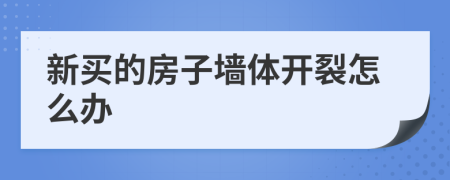 新买的房子墙体开裂怎么办